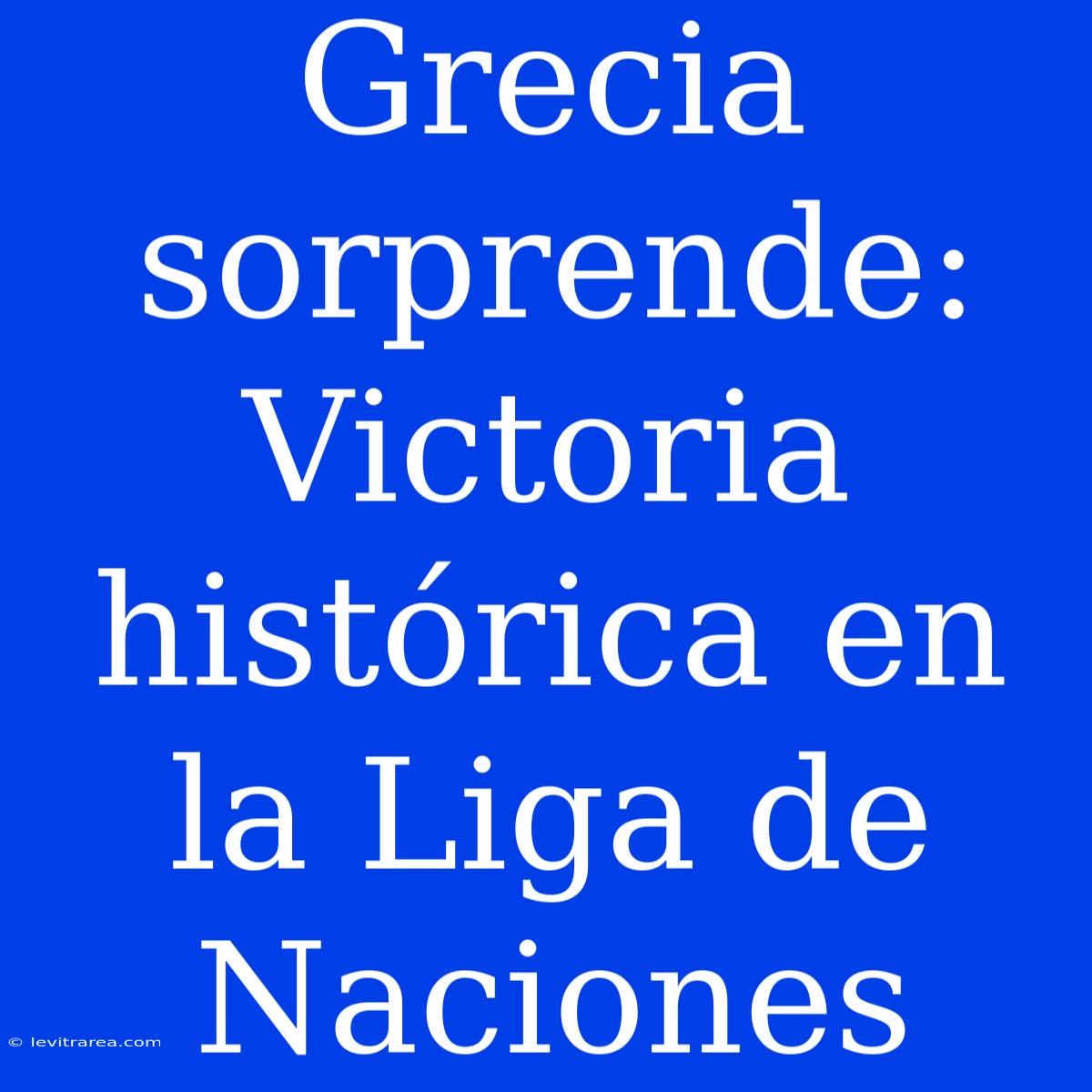 Grecia sorprende: Victoria histórica en la Liga de Naciones

© levitrarea.com